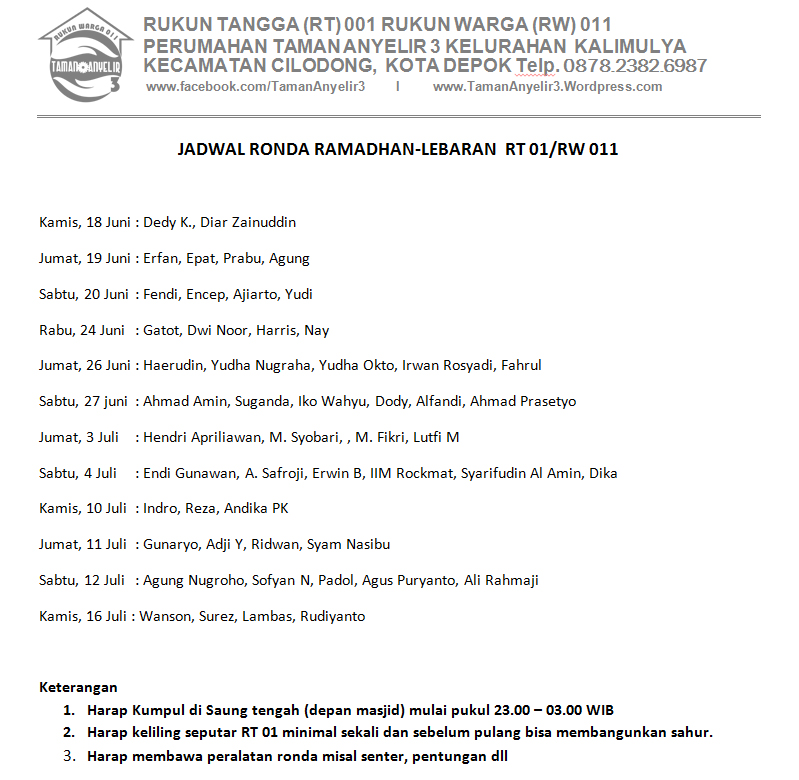 RUKUN WARGA 011
TAMAN ANYELIR 3

RUKUN TANGGA (RT) 001 RUKUN WARGA (RW) 011
PERUMAHAN TAMAN ANYELIR 3 KELURAHAN KALIMULYA
KECAMATAN CILODONG, KOTA DEPOK Telp. 0878.2382.6987
www.facebook.com/TamanAnyelir3 I www.TamanAnyelir3.Wordpress.com

JADWAL RONDA RAMADHAN-LEBARAN RT 01/RW 011

Kamis, 18 Juni : Dedy K., Diar Zainuddin

Jumat, 19 Juni : Erfan, Epat, Prabu, Agung

Sabtu, 20 Juni : Fendi, Encep, Ajiarto, Yudi

Rabu, 24 Juni : Gatot, Dwi Noor, Harris, Nay

Jumat, 26 Juni : Haerudin, Yudha Nugraha, Yudha Okto, Irwan Rosyadi, Fahrul

Sabtu, 27 juni : Ahmad Amin, Suganda, Iko Wahyu, Dody, Alfandi, Ahmad Prasetyo

Jumat, 3 Juli : Hendri Apriliawan, M. Syobari, , M. Fikri, Lutfi M

Sabtu, 4 Juli : Endi Gunawan, A. Safroji, Erwin B, IIM Rockmat, Syarifudin Al Amin, Dika

Kamis, 10 Juli : Indro, Reza, Andika PK

Jumat, 11 Juli : Gunaryo, Adji Y, Ridwan, Syam Nasibu

Sabtu, 12 Juli : Agung Nugroho, Sofyan N, Padol, Agus Puryanto, Ali Rahmaji

Kamis, 16 Juli : Wanson, Surez, Lambas, Rudiyanto

Keterangan
1. Harap Kumpul di Saung tengah (depan masjid) mulai pukul 23.00 – 03.00 WIB
2. Harap keliling seputar RT 01 minimal sekali dan sebelum pulang bisa membangunkan sahur.
3. Harap membawa peralatan ronda misal senter, pentungan dll